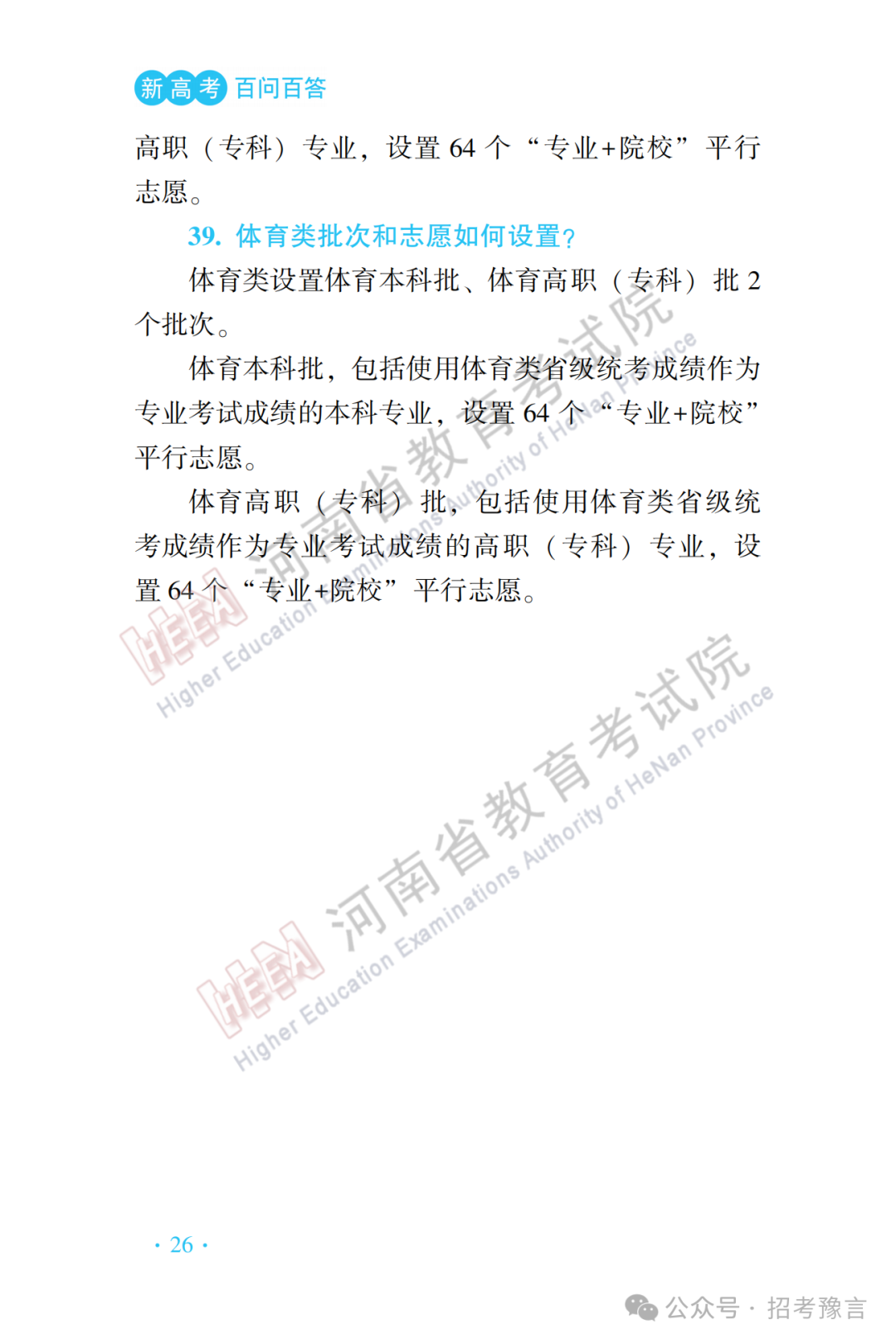 新高考 百问百答

高职（专科）专业，设置 64 个“专业+院校”平行志愿。

39. 体育类批次和志愿如何设置？

体育类设置体育本科批、体育高职（专科）批 2 个批次。

体育本科批，包括使用体育类省级统考成绩作为专业考试成绩的本科专业，设置 64 个“专业+院校”平行志愿。

体育高职（专科）批，包括使用体育类省级统考成绩作为专业考试成绩的高职（专科）专业，设置 64 个“专业+院校”平行志愿。

HEEA 河南省教育考试院 Higher Education Examinations Authority of HeNan Province

HEEA 河南省教育考试院 Higher Education Examinations Authority of HeNan Province

· 26 ·

公众号 · 招考豫言